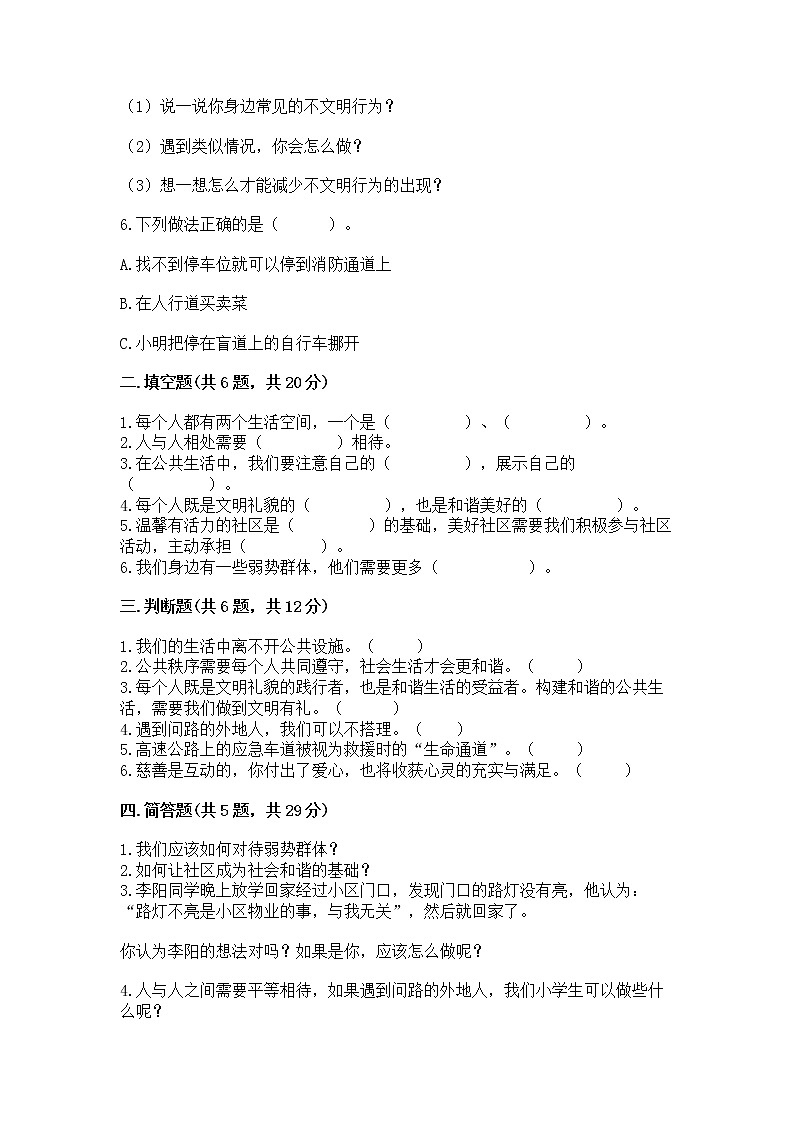 （1）说一说你身边常见的不文明行为？

（2）遇到类似情况，你会怎么做？

（3）想一想怎么才能减少不文明行为的出现？

6.下列做法正确的是（　　）。

A.找不到停车位就可以停到消防通道上

B.在人行道买卖菜

C.小明把停在盲道上的自行车挪开

二.填空题(共6题，共20分)

1.每个人都有两个生活空间，一个是（　　　）、（　　　）。
2.人与人相处需要（　　　）相待。
3.在公共生活中，我们要注意自己的（　　　），展示自己的（　　　）。
4.每个人既是文明礼貌的（　　　），也是和谐美好的（　　　）。
5.温馨有活力的社区是（　　　）的基础，美好社区需要我们积极参与社区活动，主动承担（　　　）。
6.我们身边有一些弱势群体，他们需要更多（　　　）。

三.判断题(共6题，共12分)

1.我们的生活中离不开公共设施。（　　）
2.公共秩序需要每个人共同遵守，社会生活才会更和谐。（　　）
3.每个人既是文明礼貌的践行者，也是和谐生活的受益者。构建和谐的公共生活，需要我们做到文明有礼。（　　）
4.遇到问路的外地人，我们可以不搭理。（　　）
5.高速公路上的应急车道被视为救援时的“生命通道”。（　　）
6.慈善是互动的，你付出了爱心，也将收获心灵的充实与满足。（　　）

四.简答题(共5题，共29分)

1.我们应该如何对待弱势群体？
2.如何让社区成为社会和谐的基础？
3.李阳同学晚上放学回家经过小区门口，发现门口的路灯没有亮，他认为：“路灯不亮是小区物业的事，与我无关”，然后就回家了。

你认为李阳的想法对吗？如果是你，应该怎么做呢？

4.人与人之间需要平等相待，如果遇到问路的外地人，我们小学生可以做些什么呢？